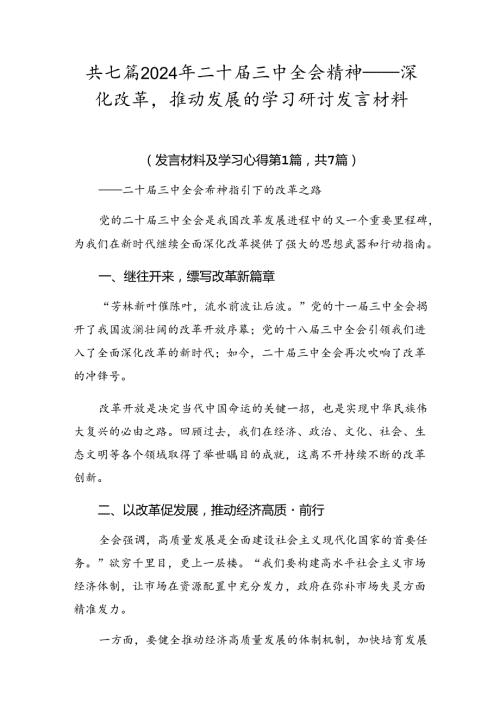 共七篇2024年二十届三中全会精神——深化改革，推动发展的学习研讨发言材料

（发言材料及学习心得第1篇，共7篇）

——二十届三中全会布神指引下的改革之路

党的二十届三中全会是我国改革发展进程中的又一个重要里程碑，为我们在新时代继续全面深化改革提供了强大的思想武器和行动指南。

一、继往开来，缥写改革新篇章

“芳林新叶催陈叶，流水前波让后波。”党的十一届三中全会揭开了我国波澜壮阔的改革开放序幕；党的十八届三中全会引领我们进入了全面深化改革的新时代；如今，二十届三中全会再次吹响了改革的冲锋号。

改革开放是决定当代中国命运的关键一招，也是实现中华民族伟大复兴的必由之路。回顾过去，我们在经济、政治、文化、社会、生态文明等各个领域取得了举世瞩目的成就，这离不开持续不断的改革创新。

二、以改革促发展，推动经济高质·前行

全会强调，高质量发展是全面建设社会主义现代化国家的首要任务。”欲穷千里目，更上一层楼。“我们要构建高水平社会主义市场经济体制，让市场在资源配置中充分发力，政府在弥补市场失灵方面精准发力。

一方面，要健全推动经济高质量发展的体制机制，加快培育发展